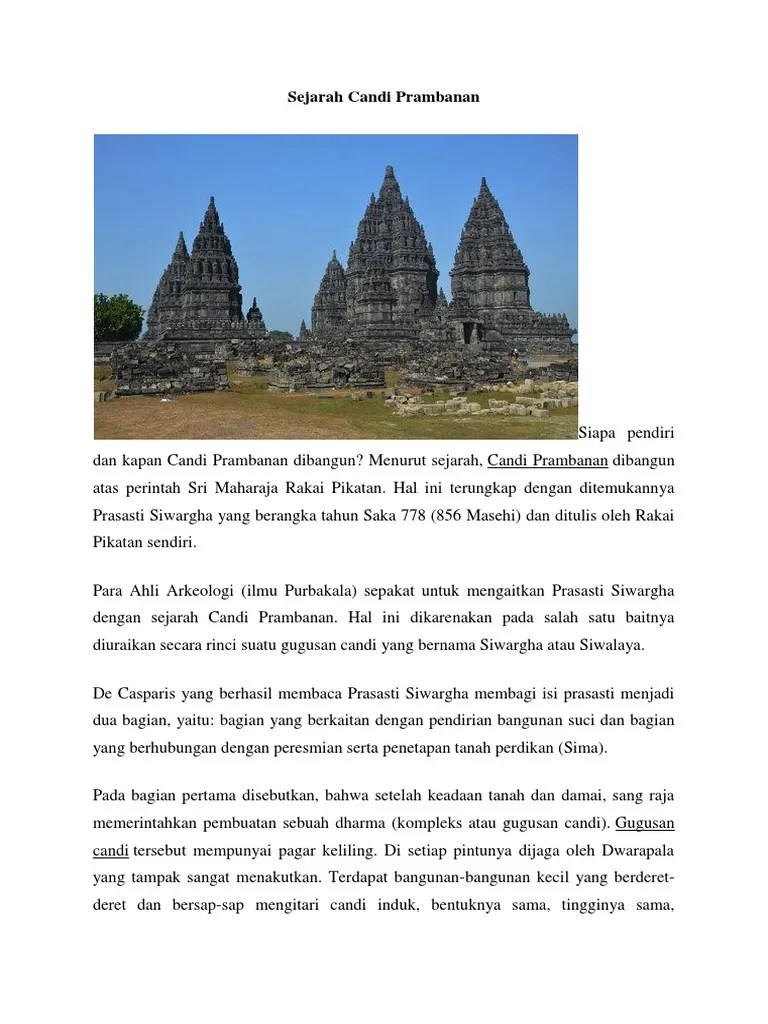 Sejarah Candi Prambanan

Siapa pendiri dan kapan Candi Prambanan dibangun? Menurut sejarah, Candi Prambanan dibangun atas perintah Sri Maharaja Rakai Pikatan. Hal ini terungkap dengan ditemukannya Prasasti Siwargha yang berangka tahun Saka 778 (856 Masehi) dan ditulis oleh Rakai Pikatan sendiri.

Para Ahli Arkeologi (ilmu Purbakala) sepakat untuk mengaitkan Prasasti Siwargha dengan sejarah Candi Prambanan. Hal ini dikarenakan pada salah satu baitnya diuraikan secara rinci suatu gugusan candi yang bernama Siwargha atau Siwalaya.

De Casparis yang berhasil membaca Prasasti Siwargha membagi isi prasasti menjadi dua bagian, yaitu: bagian yang berkaitan dengan pendirian bangunan suci dan bagian yang berhubungan dengan peresmian serta penetapan tanah perdikan (Sima).

Pada bagian pertama disebutkan, bahwa setelah keadaan tanah dan damai, sang raja memerintahkan pembuatan sebuah dharma (kompleks atau gugusan candi). Gugusan candi tersebut mempunyai pagar keliling. Di setiap pintunya dijaga oleh Dwarapala yang tampak sangat menakutkan. Terdapat bangunan-bangunan kecil yang berderet-deret dan bersap-sap mengitari candi induk, bentuknya sama, tingginya sama,